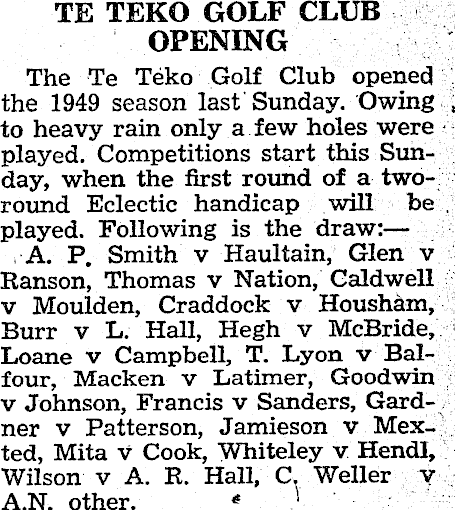 TE TEKO GOLF CLUB OPENING

The Te Teko Golf Club opened the 1949 season last Sunday. Owing to heavy rain only a few holes were played. Competitions start this Sunday, when the first round of a two-round Eclectic handicap will be played. Following is the draw:—

A. P. Smith v Haultain, Glen v Ranson, Thomas v Nation, Caldwell v Moulden, Craddock v Housham, Burr v L. Hall, Hegh v McBride, Loane v Campbell, T. Lyon v Balfour, Macken v Latimer, Goodwin v Johnson, Francis v Sanders, Gardner v Patterson, Jamieson v Mexted, Mita v Cook, Whiteley v Hendl, Wilson v A. R. Hall, C. Weller v A.N. other.